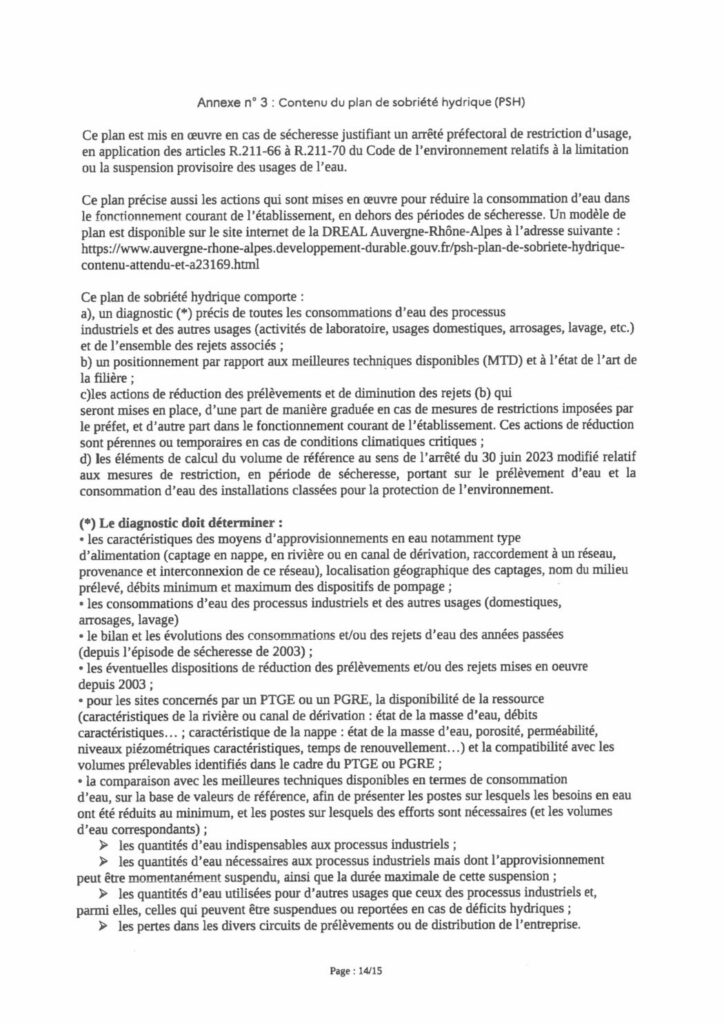 Annexe n° 3 : Contenu du plan de sobriété hydrique (PSH)

Ce plan est mis en œuvre en cas de sécheresse justifiant un arrêté préfectoral de restriction d'usage, en application des articles R.211-66 à R.211-70 du Code de l'environnement relatifs à la limitation ou la suspension provisoire des usages de l'eau.

Ce plan précise aussi les actions qui sont mises en œuvre pour réduire la consommation d'eau dans le fonctionnement courant de l'établissement, en dehors des périodes de sécheresse. Un modèle de plan est disponible sur le site internet de la DREAL Auvergne-Rhône-Alpes à l'adresse suivante : https://www.auvergne-rhone-alpes.developpement-durable.gouv.fr/psh-plan-de-sobriete-hydrique-contenu-attendu-et-a23169.html

Ce plan de sobriété hydrique comporte :
a), un diagnostic (*) précis de toutes les consommations d'eau des processus industriels et des autres usages (activités de laboratoire, usages domestiques, arrosages, lavage, etc.) et de l'ensemble des rejets associés ;
b) un positionnement par rapport aux meilleures techniques disponibles (MTD) et à l'état de l'art de la filière ;
c)les actions de réduction des prélèvements et de diminution des rejets (b) qui seront mises en place, d'une part de manière graduée en cas de mesures de restrictions imposées par le préfet, et d'autre part dans le fonctionnement courant de l'établissement. Ces actions de réduction sont pérennes ou temporaires en cas de conditions climatiques critiques ;
d) les éléments de calcul du volume de référence au sens de l'arrêté du 30 juin 2023 modifié relatif aux mesures de restriction, en période de sécheresse, portant sur le prélèvement d'eau et la consommation d'eau des installations classées pour la protection de l'environnement.

(*) Le diagnostic doit déterminer :
• les caractéristiques des moyens d'approvisionnements en eau notamment type d'alimentation (captage en nappe, en rivière ou en canal de dérivation, raccordement à un réseau, provenance et interconnexion de ce réseau), localisation géographique des captages, nom du milieu prélevé, débits minimum et maximum des dispositifs de pompage ;
• les consommations d'eau des processus industriels et des autres usages (domestiques, arrosages, lavage)
• le bilan et les évolutions des consommations et/ou des rejets d'eau des années passées (depuis l'épisode de sécheresse de 2003) ;
• les éventuelles dispositions de réduction des prélèvements et/ou des rejets mises en oeuvre depuis 2003 ;
• pour les sites concernés par un PTGE ou un PGRE, la disponibilité de la ressource (caractéristiques de la rivière ou canal de dérivation : état de la masse d'eau, débits caractéristiques… ; caractéristique de la nappe : état de la masse d'eau, porosité, perméabilité, niveaux piézométriques caractéristiques, temps de renouvellement…) et la compatibilité avec les volumes prélevables identifiés dans le cadre du PTGE ou PGRE ;
• la comparaison avec les meilleures techniques disponibles en termes de consommation d'eau, sur la base de valeurs de référence, afin de présenter les postes sur lesquels les besoins en eau ont été réduits au minimum, et les postes sur lesquels des efforts sont nécessaires (et les volumes d'eau correspondants) ;
➢ les quantités d'eau indispensables aux processus industriels ;
➢ les quantités d'eau nécessaires aux processus industriels mais dont l'approvisionnement peut être momentanément suspendu, ainsi que la durée maximale de cette suspension ;
➢ les quantités d'eau utilisées pour d'autres usages que ceux des processus industriels et, parmi elles, celles qui peuvent être suspendues ou reportées en cas de déficits hydriques ;
➢ les pertes dans les divers circuits de prélèvements ou de distribution de l'entreprise.

Page : 14/15